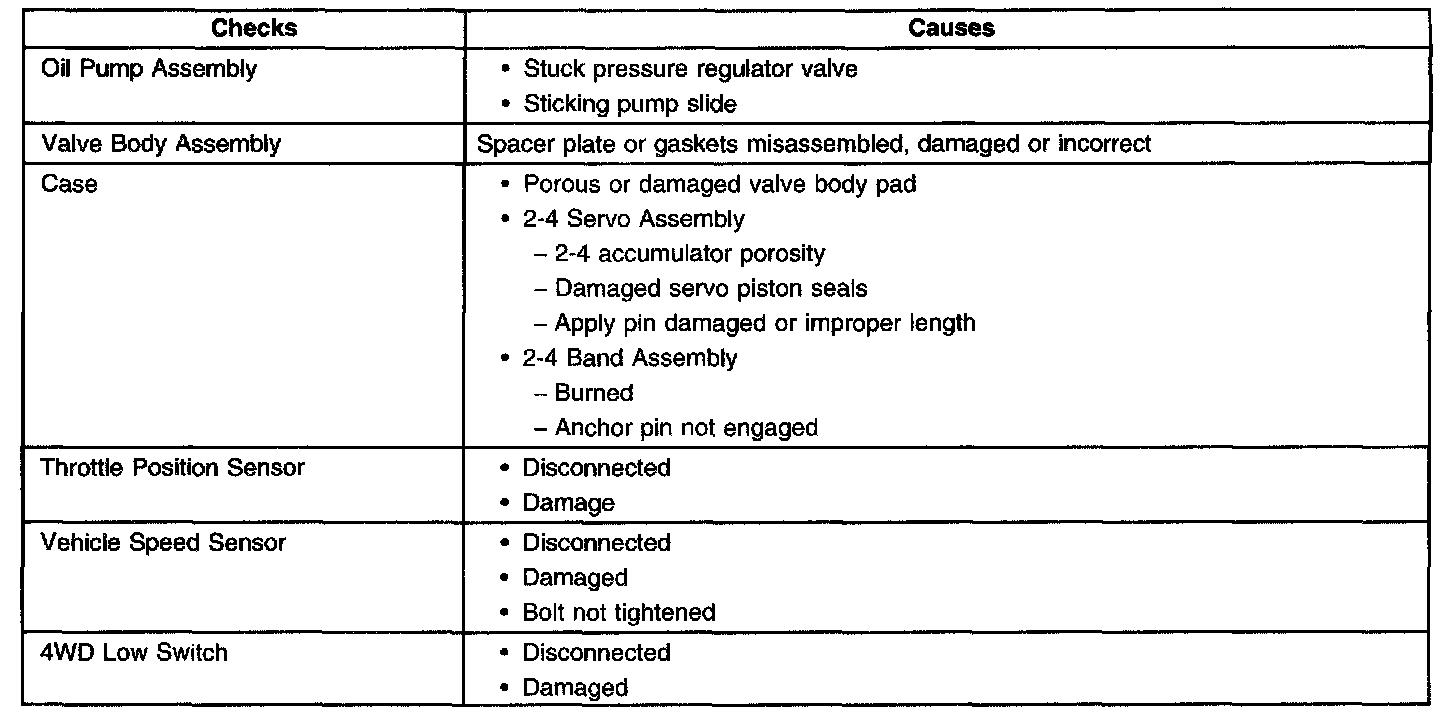 | Checks | Causes |
|---|---|
| Oil Pump Assembly | • Stuck pressure regulator valve<br>• Sticking pump slide |
| Valve Body Assembly | Spacer plate or gaskets misassembled, damaged or incorrect |
| Case | • Porous or damaged valve body pad<br>• 2-4 Servo Assembly<br>– 2-4 accumulator porosity<br>– Damaged servo piston seals<br>– Apply pin damaged or improper length<br>• 2-4 Band Assembly<br>– Burned<br>– Anchor pin not engaged |
| Throttle Position Sensor | • Disconnected<br>• Damage |
| Vehicle Speed Sensor | • Disconnected<br>• Damaged<br>• Bolt not tightened |
| 4WD Low Switch | • Disconnected<br>• Damaged |